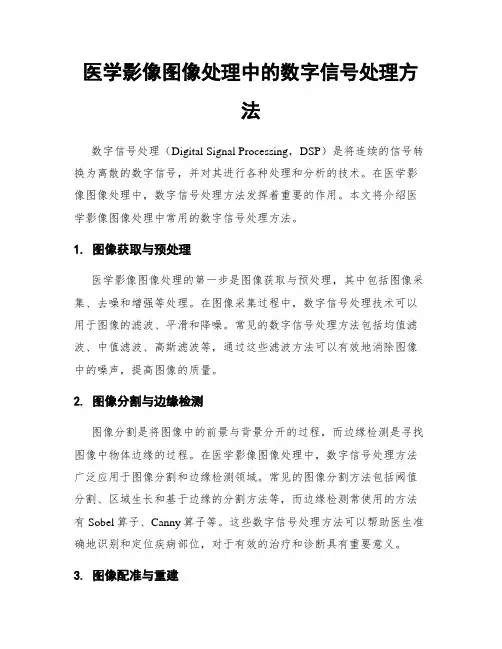 医学影像图像处理中的数字信号处理方法

数字信号处理（Digital Signal Processing，DSP）是将连续的信号转换为离散的数字信号，并对其进行各种处理和分析的技术。在医学影像图像处理中，数字信号处理方法发挥着重要的作用。本文将介绍医学影像图像处理中常用的数字信号处理方法。

1. 图像获取与预处理

医学影像图像处理的第一步是图像获取与预处理，其中包括图像采集、去噪和增强等处理。在图像采集过程中，数字信号处理技术可以用于图像的滤波、平滑和降噪。常见的数字信号处理方法包括均值滤波、中值滤波、高斯滤波等，通过这些滤波方法可以有效地消除图像中的噪声，提高图像的质量。

2. 图像分割与边缘检测

图像分割是将图像中的前景与背景分开的过程，而边缘检测是寻找图像中物体边缘的过程。在医学影像图像处理中，数字信号处理方法广泛应用于图像分割和边缘检测领域。常见的图像分割方法包括阈值分割、区域生长和基于边缘的分割方法等，而边缘检测常使用的方法有 Sobel 算子、Canny 算子等。这些数字信号处理方法可以帮助医生准确地识别和定位疾病部位，对于有效的治疗和诊断具有重要意义。

3. 图像配准与重建